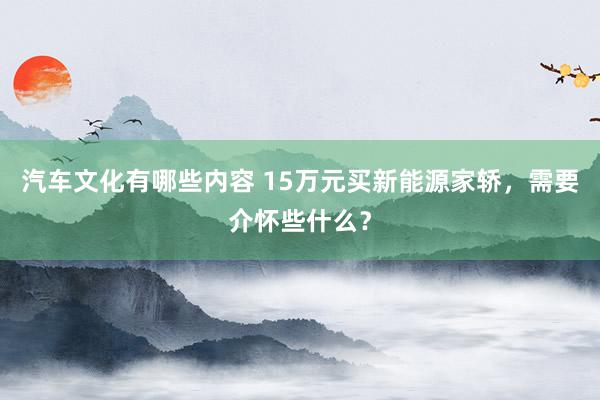 汽车文化有哪些内容 15万元买新能源家轿，需要介怀些什么？